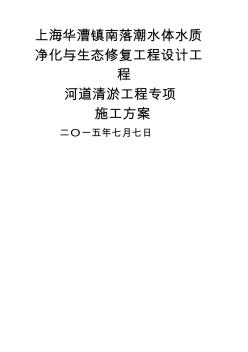 上海华漕镇南落潮水体水质净化与生态修复工程设计工程

河道清淤工程专项

施工方案

二〇一五年七月七日